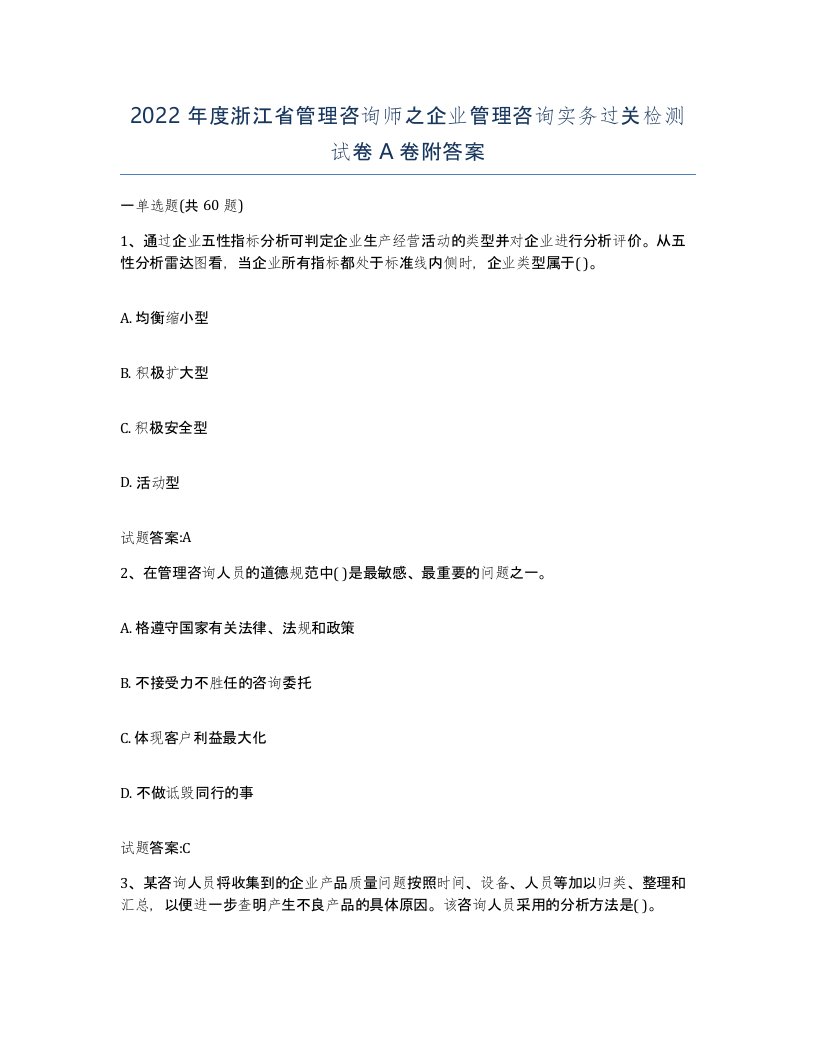 2022 年度浙江省管理咨询师之企业管理咨询实务过关检测试卷 A 卷附答案

一单选题(共 60 题)

1、通过企业五性指标分析可判定企业生产经营活动的类型并对企业进行分析评价。从五性分析雷达图看，当企业所有指标都处于标准线内侧时，企业类型属于( )。

A. 均衡缩小型

B. 积极扩大型

C. 积极安全型

D. 活动型

试题答案:A

2、在管理咨询人员的道德规范中( )是最敏感、最重要的问题之一。

A. 格遵守国家有关法律、法规和政策

B. 不接受力不胜任的咨询委托

C. 体现客户利益最大化

D. 不做诋毁同行的事

试题答案:C

3、某咨询人员将收集到的企业产品质量问题按照时间、设备、人员等加以归类、整理和汇总，以便进一步查明产生不良产品的具体原因。该咨询人员采用的分析方法是( )。